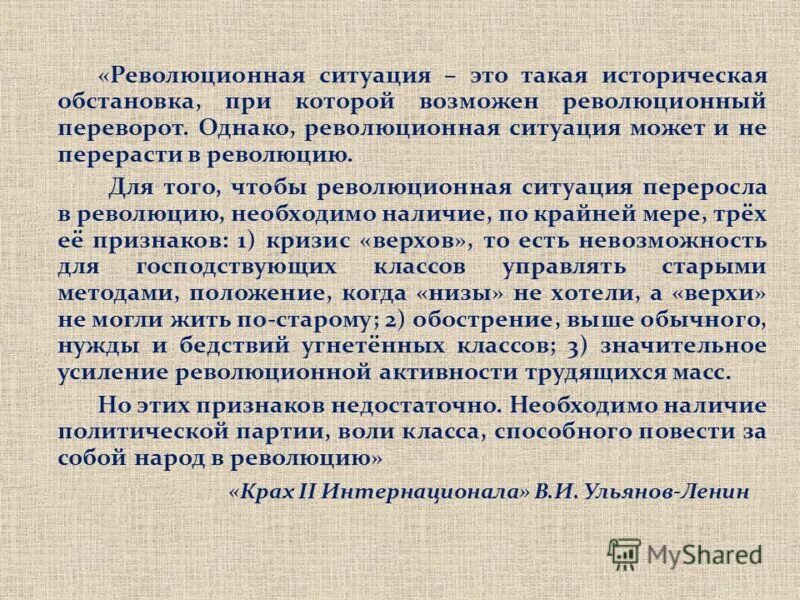 «Революционная ситуация – это такая историческая обстановка, при которой возможен революционный переворот. Однако, революционная ситуация может и не перерасти в революцию.

Для того, чтобы революционная ситуация переросла в революцию, необходимо наличие, по крайней мере, трёх её признаков: 1) кризис «верхов», то есть невозможность для господствующих классов управлять старыми методами, положение, когда «низы» не хотели, а «верхи» не могли жить по-старому; 2) обострение, выше обычного, нужды и бедствий угнетённых классов; 3) значительное усиление революционной активности трудящихся масс.

Но этих признаков недостаточно. Необходимо наличие политической партии, воли класса, способного повести за собой народ в революцию»

«Крах II Интернационала» В.И. Ульянов-Ленин

MyShared